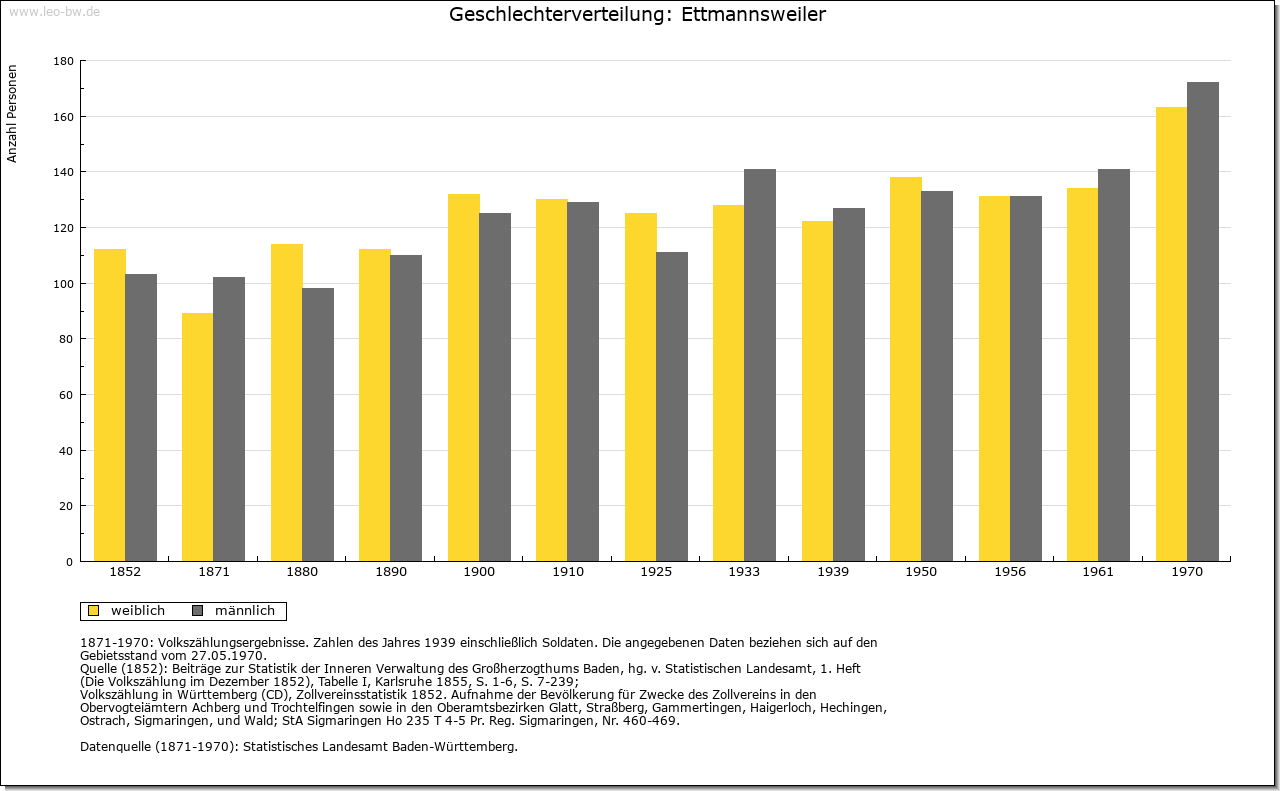 www.leo-bw.de

Geschlechterverteilung: Ettmannsweiler

Anzahl Personen

180
160
140
120
100
80
60
40
20
0

1852
1871
1880
1890
1900
1910
1925
1933
1939
1950
1956
1961
1970

weiblich
männlich

1871-1970: Volkszählungsergebnisse. Zahlen des Jahres 1939 einschließlich Soldaten. Die angegebenen Daten beziehen sich auf den Gebietsstand vom 27.05.1970.
Quelle (1852): Beiträge zur Statistik der Inneren Verwaltung des Großherzogthums Baden, hg. v. Statistischen Landesamt, 1. Heft (Die Volkszählung im Dezember 1852), Tabelle I, Karlsruhe 1855, S. 1-6, S. 7-239;
Volkszählung in Württemberg (CD), Zollvereinsstatistik 1852. Aufnahme der Bevölkerung für Zwecke des Zollvereins in den Obervogteiämtern Achberg und Trochtelfingen sowie in den Oberamtsbezirken Glatt, Straßberg, Gammertingen, Haigerloch, Hechingen, Ostrach, Sigmaringen, und Wald; StA Sigmaringen Ho 235 T 4-5 Pr. Reg. Sigmaringen, Nr. 460-469.

Datenquelle (1871-1970): Statistisches Landesamt Baden-Württemberg.